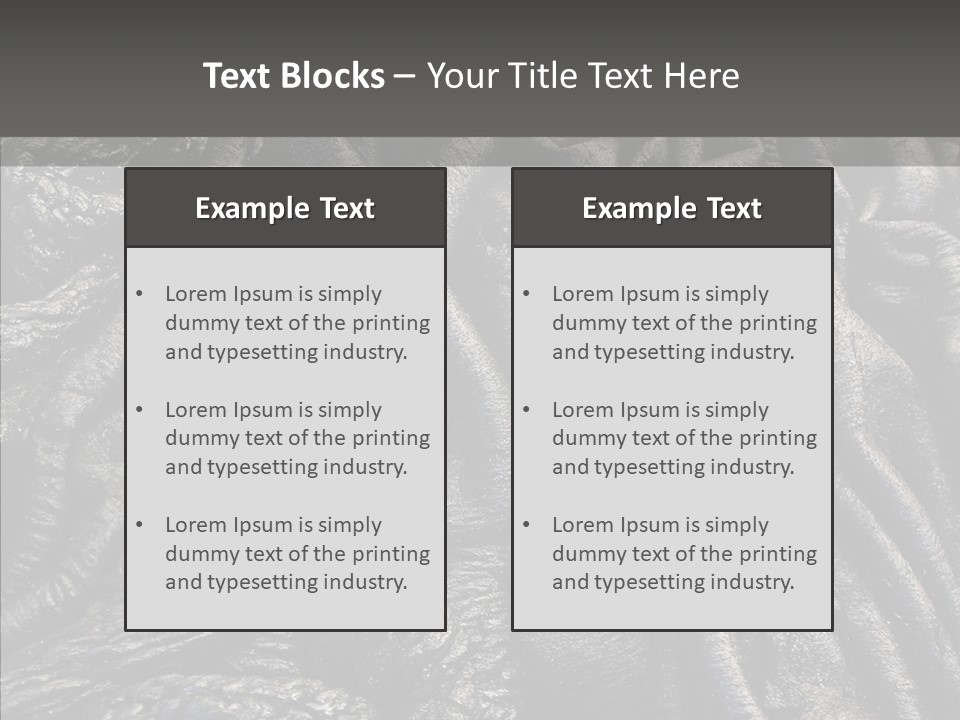 Text Blocks – Your Title Text Here

Example Text

• Lorem Ipsum is simply dummy text of the printing and typesetting industry.
• Lorem Ipsum is simply dummy text of the printing and typesetting industry.
• Lorem Ipsum is simply dummy text of the printing and typesetting industry.

Example Text

• Lorem Ipsum is simply dummy text of the printing and typesetting industry.
• Lorem Ipsum is simply dummy text of the printing and typesetting industry.
• Lorem Ipsum is simply dummy text of the printing and typesetting industry.